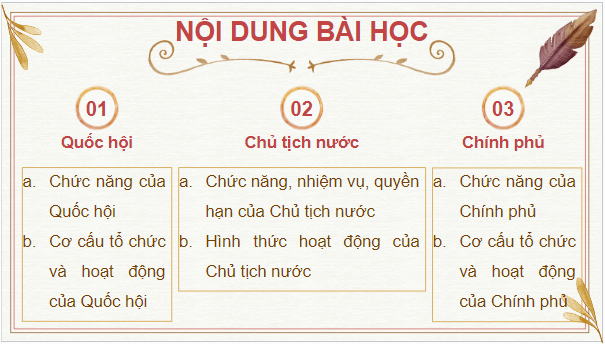 NỘI DUNG BÀI HỌC

01

Quốc hội

a. Chức năng của Quốc hội
b. Cơ cấu tổ chức và hoạt động của Quốc hội

02

Chủ tịch nước

a. Chức năng, nhiệm vụ, quyền hạn của Chủ tịch nước
b. Hình thức hoạt động của Chủ tịch nước

03

Chính phủ

a. Chức năng của Chính phủ
b. Cơ cấu tổ chức và hoạt động của Chính phủ